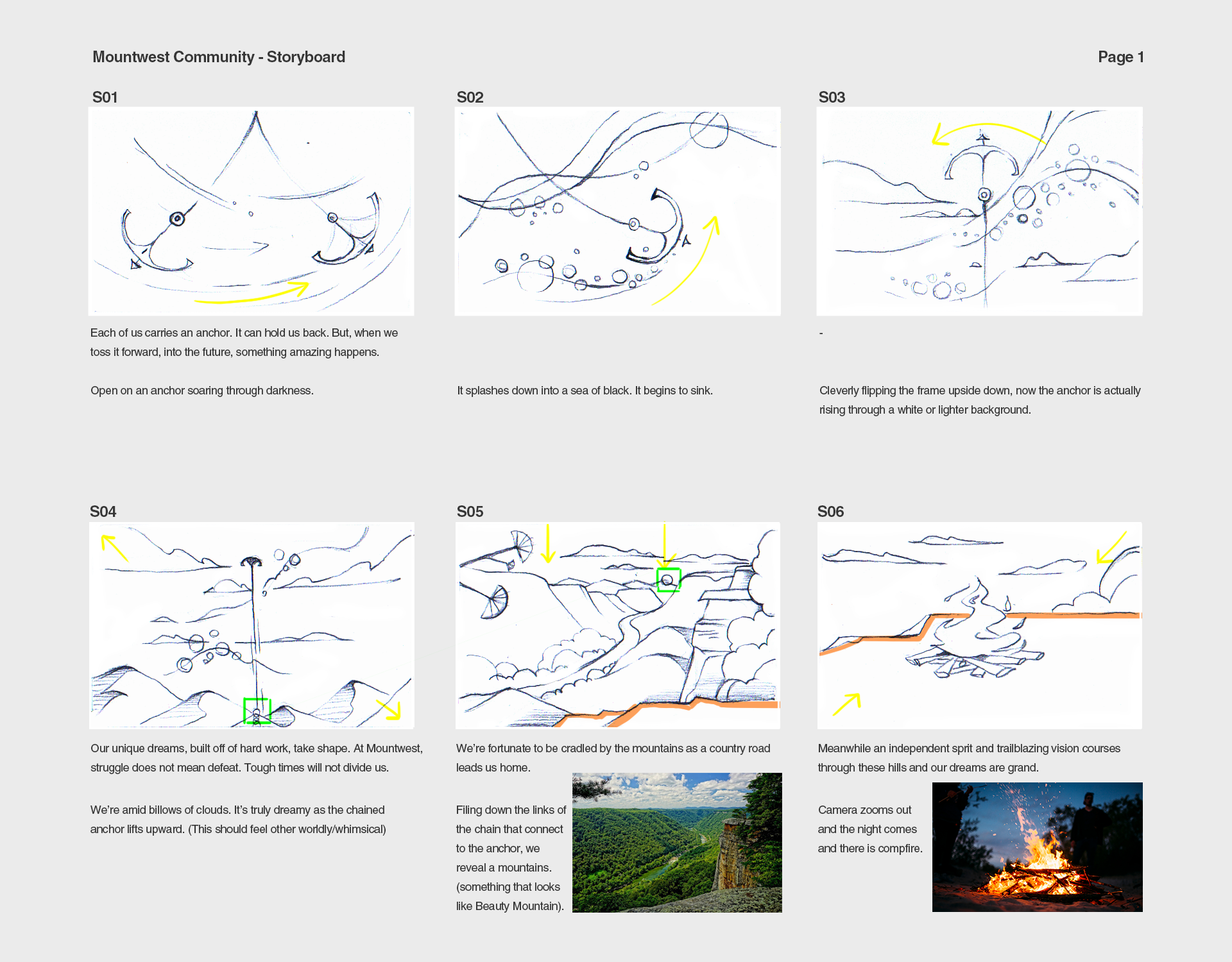 Mountwest Community - Storyboard

Page 1

S01

Each of us carries an anchor. It can hold us back. But, when we toss it forward, into the future, something amazing happens.

Open on an anchor soaring through darkness.

S02

It splashes down into a sea of black. It begins to sink.

S03

-

Cleverly flipping the frame upside down, now the anchor is actually rising through a white or lighter background.

S04

Our unique dreams, built off of hard work, take shape. At Mountwest, struggle does not mean defeat. Tough times will not divide us.

We're amid billows of clouds. It's truly dreamy as the chained anchor lifts upward. (This should feel other worldly/whimsical)

S05

We're fortunate to be cradled by the mountains as a country road leads us home.

Filing down the links of the chain that connect to the anchor, we reveal a mountains. (something that looks like Beauty Mountain).

S06

Meanwhile an independent sprit and trailblazing vision courses through these hills and our dreams are grand.

Camera zooms out and the night comes and there is compfire.